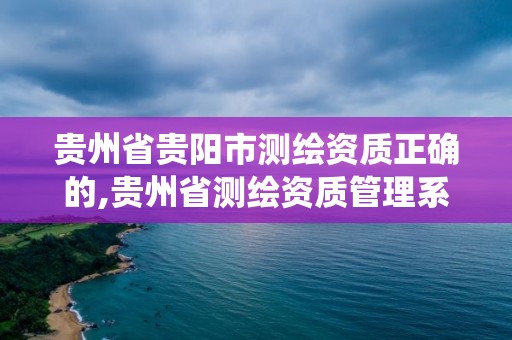 贵州省贵阳市测绘资质正确的,贵州省测绘资质管理系